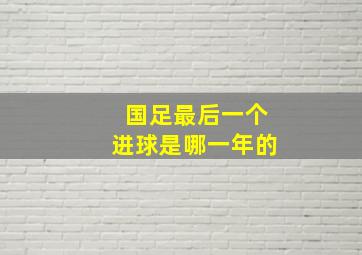 国足最后一个
进球是哪一年的